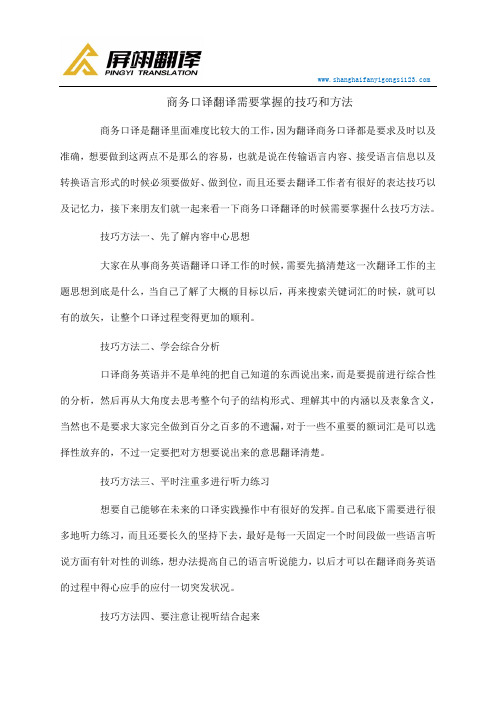 屏翊翻译
PINGYI TRANSLATION

www.shanghaifanyigongsi123.com

商务口译翻译需要掌握的技巧和方法

商务口译是翻译里面难度比较大的工作，因为翻译商务口译都是要求及时以及准确，想要做到这两点不是那么的容易，也就是说在传输语言内容、接受语言信息以及转换语言形式的时候必须要做好、做到位，而且还要去翻译工作者有很好的表达技巧以及记忆力，接下来朋友们就一起来看一下商务口译翻译的时候需要掌握什么技巧方法。

技巧方法一、先了解内容中心思想

大家在从事商务英语翻译口译工作的时候，需要先搞清楚这一次翻译工作的主题思想到底是什么，当自己了解了大概的目标以后，再来搜索关键词汇的时候，就可以有的放矢，让整个口译过程变得更加的顺利。

技巧方法二、学会综合分析

口译商务英语并不是单纯的把自己知道的东西说出来，而是要提前进行综合性的分析，然后再从大角度去思考整个句子的结构形式、理解其中的内涵以及表象含义，当然也不是要求大家完全做到百分之百多的不遗漏，对于一些不重要的额词汇是可以选择性放弃的，不过一定要把对方想要说出来的意思翻译清楚。

技巧方法三、平时注重多进行听力练习

想要自己能够在未来的口译实践操作中有很好的发挥。自己私底下需要进行很多地听力练习，而且还要长久的坚持下去，最好是每一天固定一个时间段做一些语言听说方面有针对性的训练，想办法提高自己的语言听说能力，以后才可以在翻译商务英语的过程中得心应手的应付一切突发状况。

技巧方法四、要注意让视听结合起来